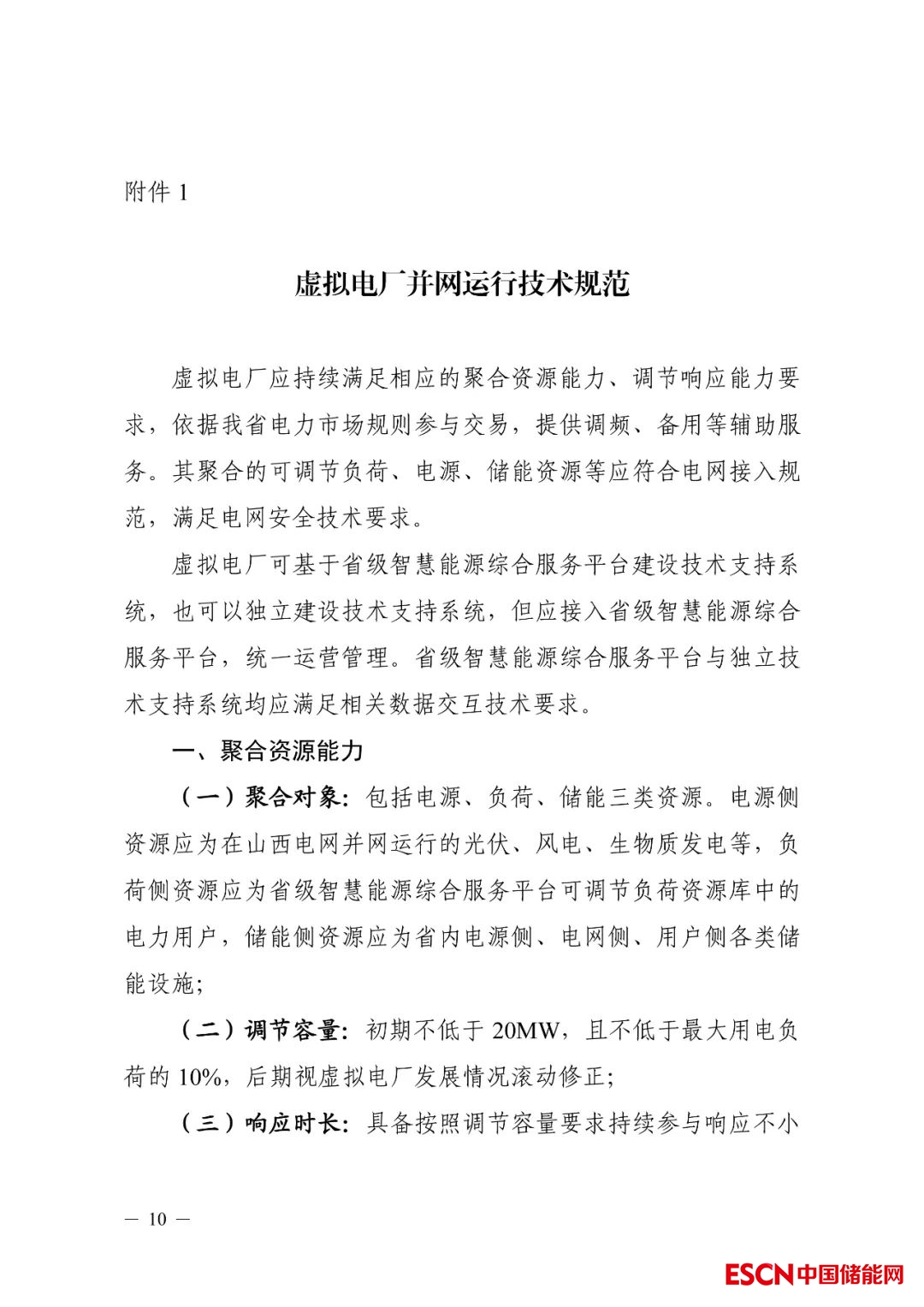 附件 1

虚拟电厂并网运行技术规范

虚拟电厂应持续满足相应的聚合资源能力、调节响应能力要求，依据我省电力市场规则参与交易，提供调频、备用等辅助服务。其聚合的可调节负荷、电源、储能资源等应符合电网接入规范，满足电网安全技术要求。

虚拟电厂可基于省级智慧能源综合服务平台建设技术支持系统，也可以独立建设技术支持系统，但应接入省级智慧能源综合服务平台，统一运营管理。省级智慧能源综合服务平台与独立技术支持系统均应满足相关数据交互技术要求。

一、聚合资源能力

（一）聚合对象：包括电源、负荷、储能三类资源。电源侧资源应为在山西电网并网运行的光伏、风电、生物质发电等，负荷侧资源应为省级智慧能源综合服务平台可调节负荷资源库中的电力用户，储能侧资源应为省内电源侧、电网侧、用户侧各类储能设施；

（二）调节容量：初期不低于 20MW，且不低于最大用电负荷的 10%，后期视虚拟电厂发展情况滚动修正；

（三）响应时长：具备按照调节容量要求持续参与响应不小

— 10 —

ESCN中国储能网